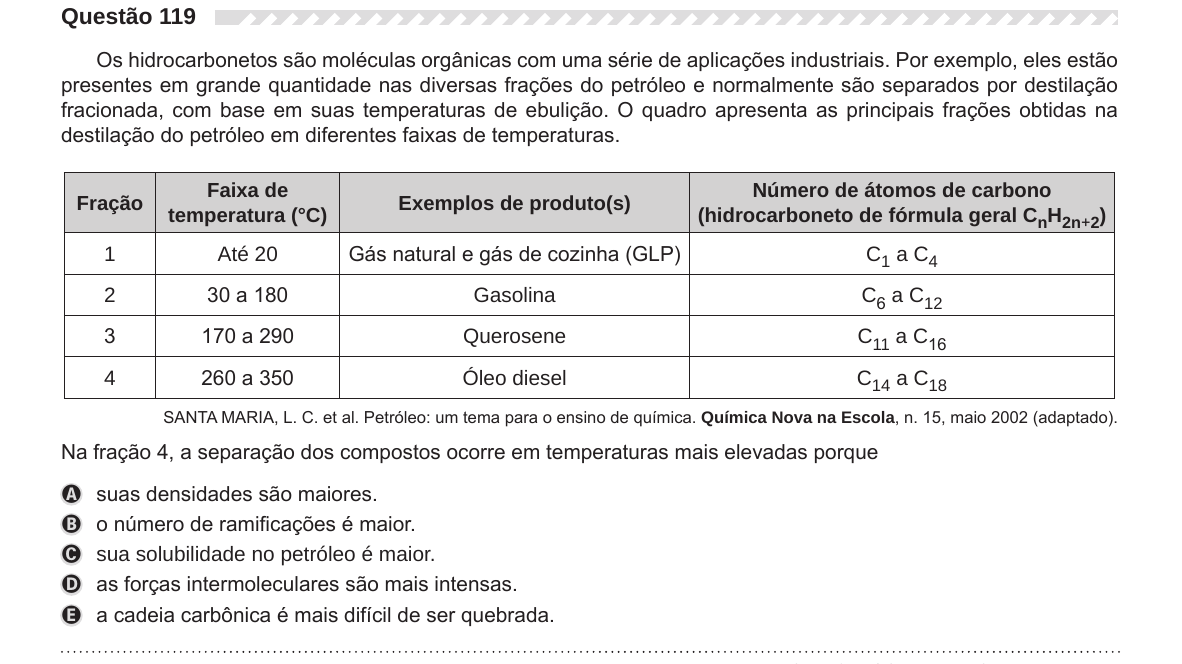 Questão 119

Os hidrocarbonetos são moléculas orgânicas com uma série de aplicações industriais. Por exemplo, eles estão presentes em grande quantidade nas diversas frações do petróleo e normalmente são separados por destilação fracionada, com base em suas temperaturas de ebulição. O quadro apresenta as principais frações obtidas na destilação do petróleo em diferentes faixas de temperaturas.

| Fração | Faixa de temperatura (°C) | Exemplos de produto(s) | Número de átomos de carbono (hidrocarboneto de fórmula geral $C_nH_{2n+2}$) |
|---|---|---|---|
| 1 | Até 20 | Gás natural e gás de cozinha (GLP) | $C_1$ a $C_4$ |
| 2 | 30 a 180 | Gasolina | $C_6$ a $C_{12}$ |
| 3 | 170 a 290 | Querosene | $C_{11}$ a $C_{16}$ |
| 4 | 260 a 350 | Óleo diesel | $C_{14}$ a $C_{18}$ |

SANTA MARIA, L. C. et al. Petróleo: um tema para o ensino de química. Química Nova na Escola, n. 15, maio 2002 (adaptado).

Na fração 4, a separação dos compostos ocorre em temperaturas mais elevadas porque

A suas densidades são maiores.
B o número de ramificações é maior.
C sua solubilidade no petróleo é maior.
D as forças intermoleculares são mais intensas.
E a cadeia carbônica é mais difícil de ser quebrada.